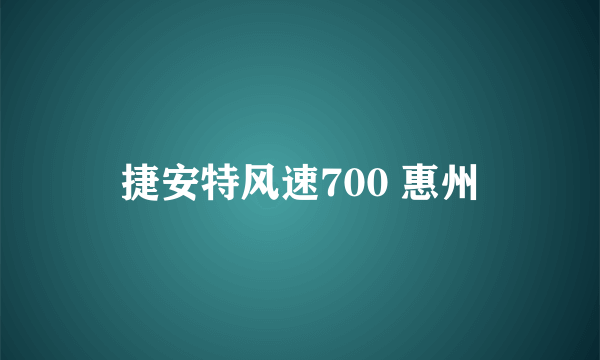 捷安特风速700 惠州